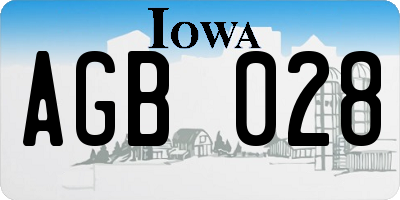 IOWA

AGB 028